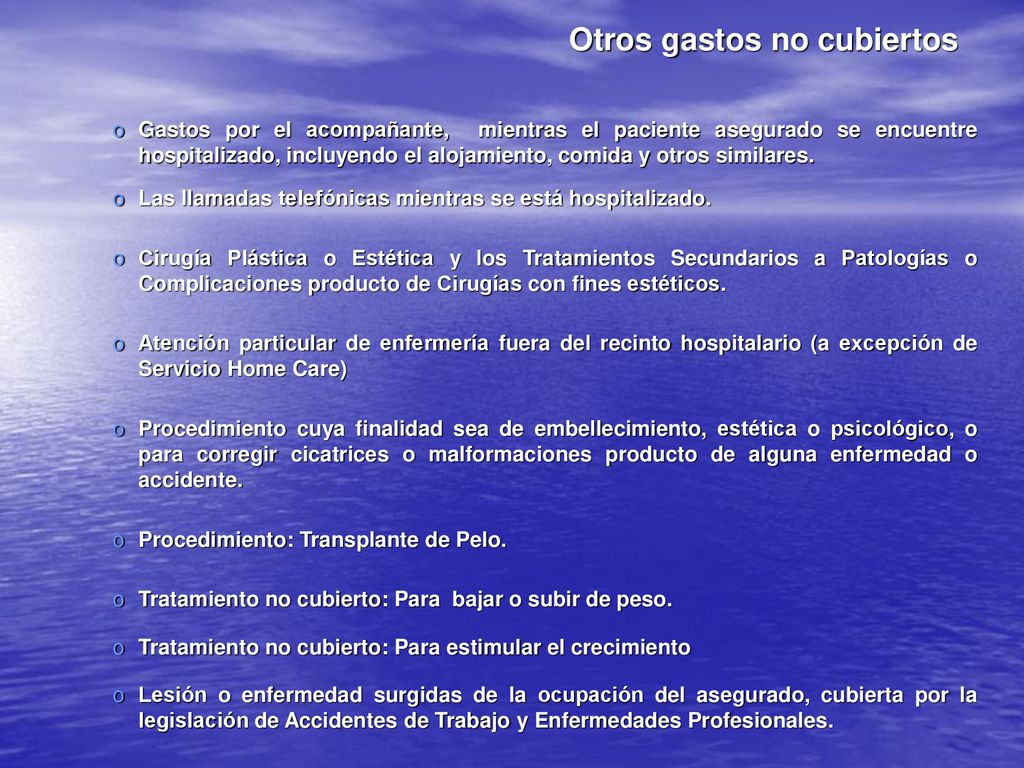 Otros gastos no cubiertos

o Gastos por el acompañante, mientras el paciente asegurado se encuentre hospitalizado, incluyendo el alojamiento, comida y otros similares.

o Las llamadas telefónicas mientras se está hospitalizado.

o Cirugía Plástica o Estética y los Tratamientos Secundarios a Patologías o Complicaciones producto de Cirugías con fines estéticos.

o Atención particular de enfermería fuera del recinto hospitalario (a excepción de Servicio Home Care)

o Procedimiento cuya finalidad sea de embellecimiento, estética o psicológico, o para corregir cicatrices o malformaciones producto de alguna enfermedad o accidente.

o Procedimiento: Transplante de Pelo.

o Tratamiento no cubierto: Para bajar o subir de peso.

o Tratamiento no cubierto: Para estimular el crecimiento

o Lesión o enfermedad surgidas de la ocupación del asegurado, cubierta por la legislación de Accidentes de Trabajo y Enfermedades Profesionales.